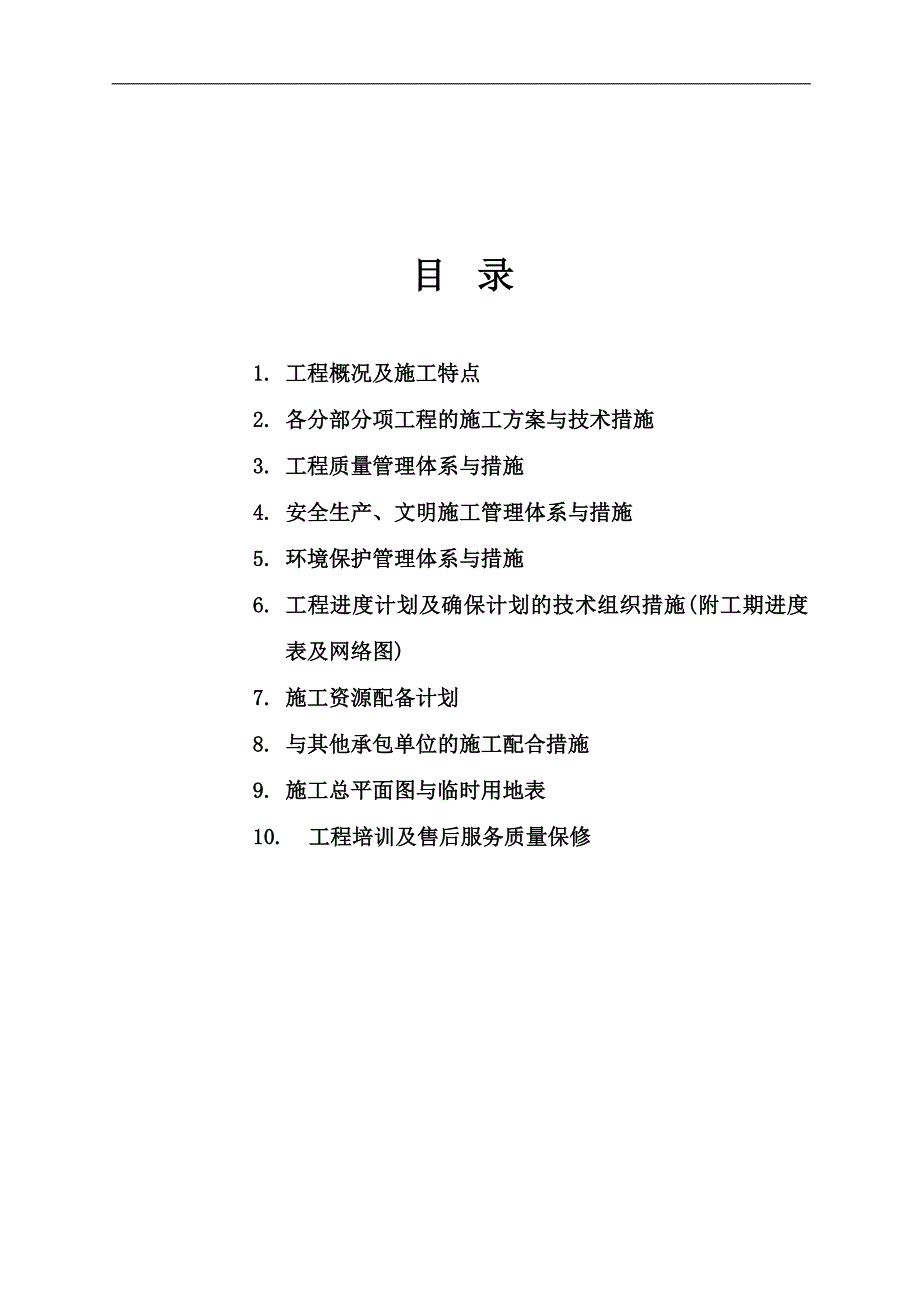 目 录

1. 工程概况及施工特点

2. 各分部分项工程的施工方案与技术措施

3. 工程质量管理体系与措施

4. 安全生产、文明施工管理体系与措施

5. 环境保护管理体系与措施

6. 工程进度计划及确保计划的技术组织措施(附工期进度表及网络图)

7. 施工资源配备计划

8. 与其他承包单位的施工配合措施

9. 施工总平面图与临时用地表

10. 工程培训及售后服务质量保修